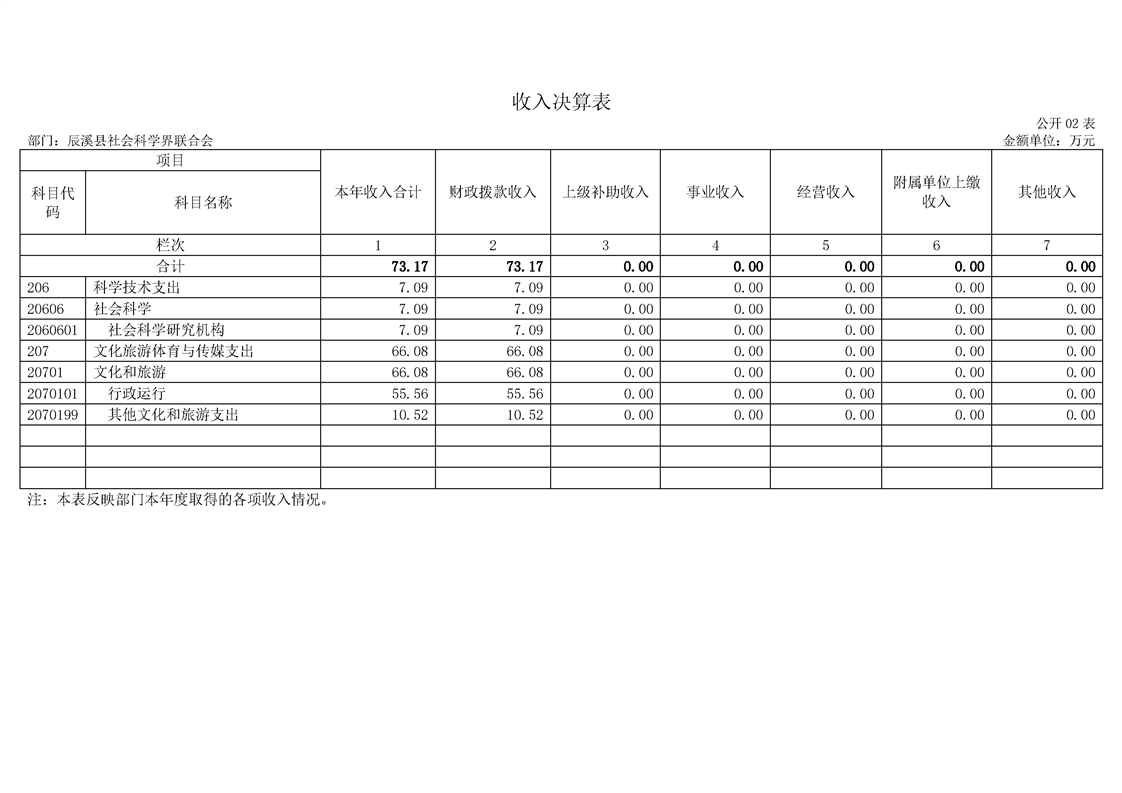 收入决算表

公开 02 表

部门：辰溪县社会科学界联合会

金额单位：万元

| 项目 | | 本年收入合计 | 财政拨款收入 | 上级补助收入 | 事业收入 | 经营收入 | 附属单位上缴收入 | 其他收入 |
|---|---|---|---|---|---|---|---|---|
| 科目代码 | 科目名称 | | | | | | | |
| 栏次 | | 1 | 2 | 3 | 4 | 5 | 6 | 7 |
| 合计 | | 73.17 | 73.17 | 0.00 | 0.00 | 0.00 | 0.00 | 0.00 |
| 206 | 科学技术支出 | 7.09 | 7.09 | 0.00 | 0.00 | 0.00 | 0.00 | 0.00 |
| 20606 | 社会科学 | 7.09 | 7.09 | 0.00 | 0.00 | 0.00 | 0.00 | 0.00 |
| 2060601 | 社会科学研究机构 | 7.09 | 7.09 | 0.00 | 0.00 | 0.00 | 0.00 | 0.00 |
| 207 | 文化旅游体育与传媒支出 | 66.08 | 66.08 | 0.00 | 0.00 | 0.00 | 0.00 | 0.00 |
| 20701 | 文化和旅游 | 66.08 | 66.08 | 0.00 | 0.00 | 0.00 | 0.00 | 0.00 |
| 2070101 | 行政运行 | 55.56 | 55.56 | 0.00 | 0.00 | 0.00 | 0.00 | 0.00 |
| 2070199 | 其他文化和旅游支出 | 10.52 | 10.52 | 0.00 | 0.00 | 0.00 | 0.00 | 0.00 |
| | | | | | | | | |
| | | | | | | | | |
| | | | | | | | | |

注：本表反映部门本年度取得的各项收入情况。